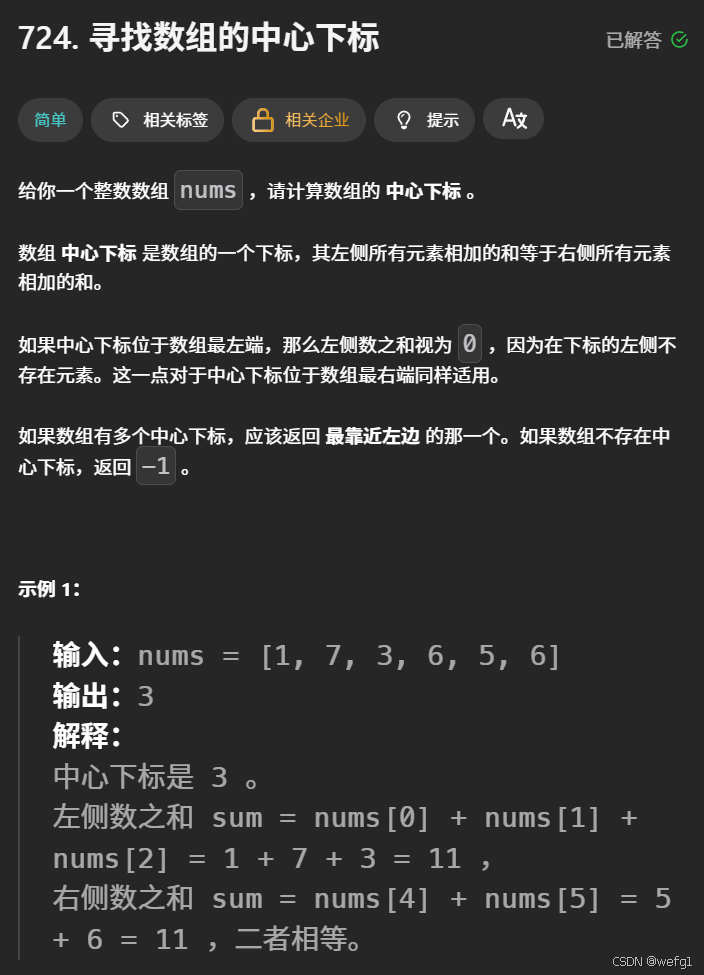 724. 寻找数组的中心下标

已解答

简单　相关标签　相关企业　提示

给你一个整数数组 nums ，请计算数组的 中心下标 。

数组 中心下标 是数组的一个下标，其左侧所有元素相加的和等于右侧所有元素相加的和。

如果中心下标位于数组最左端，那么左侧数之和视为 0 ，因为在下标的左侧不存在元素。这一点对于中心下标位于数组最右端同样适用。

如果数组有多个中心下标，应该返回 最靠近左边 的那一个。如果数组不存在中心下标，返回 -1 。

示例 1：

输入：nums = [1, 7, 3, 6, 5, 6]
输出：3
解释：
中心下标是 3 。
左侧数之和 sum = nums[0] + nums[1] + nums[2] = 1 + 7 + 3 = 11 ，
右侧数之和 sum = nums[4] + nums[5] = 5 + 6 = 11 ，二者相等。

CSDN @wefg1